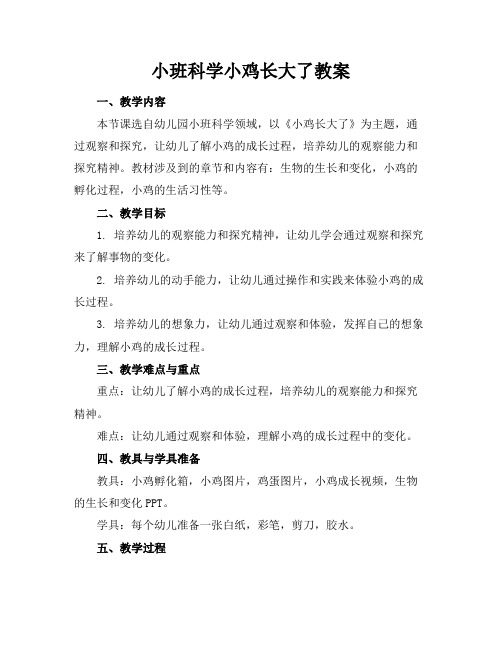 小班科学小鸡长大了教案

一、教学内容

本节课选自幼儿园小班科学领域，以《小鸡长大了》为主题，通过观察和探究，让幼儿了解小鸡的成长过程，培养幼儿的观察能力和探究精神。教材涉及到的章节和内容有：生物的生长和变化，小鸡的孵化过程，小鸡的生活习性等。

二、教学目标

1. 培养幼儿的观察能力和探究精神，让幼儿学会通过观察和探究来了解事物的变化。

2. 培养幼儿的动手能力，让幼儿通过操作和实践来体验小鸡的成长过程。

3. 培养幼儿的想象力，让幼儿通过观察和体验，发挥自己的想象力，理解小鸡的成长过程。

三、教学难点与重点

重点：让幼儿了解小鸡的成长过程，培养幼儿的观察能力和探究精神。

难点：让幼儿通过观察和体验，理解小鸡的成长过程中的变化。

四、教具与学具准备

教具：小鸡孵化箱，小鸡图片，鸡蛋图片，小鸡成长视频，生物的生长和变化 PPT。

学具：每个幼儿准备一张白纸，彩笔，剪刀，胶水。

五、教学过程